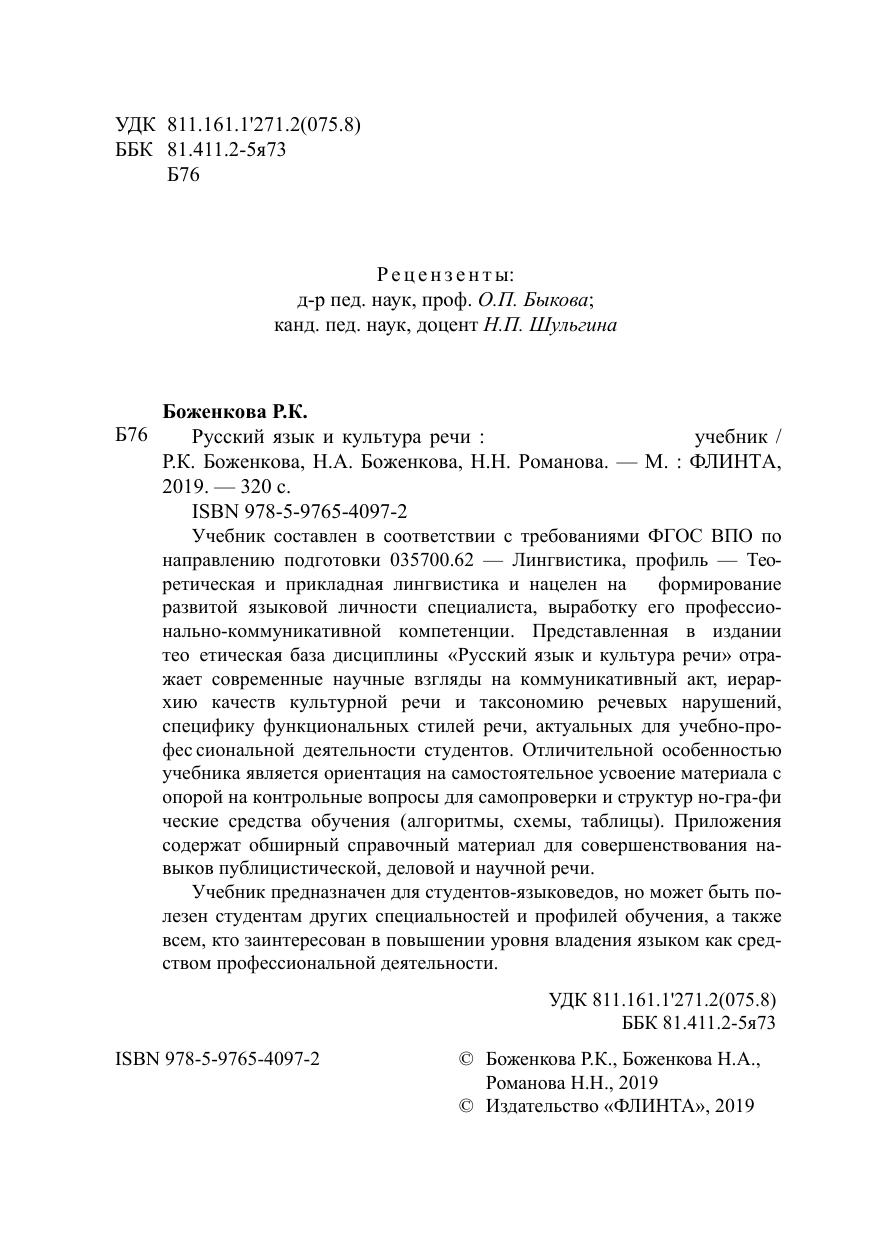 УДК 811.161.1'271.2(075.8)
ББК 81.411.2-5я73
Б76

Рецензенты:
д-р пед. наук, проф. О.П. Быкова;
канд. пед. наук, доцент Н.П. Шульгина

Боженкова Р.К.

Б76 Русский язык и культура речи : учебник / Р.К. Боженкова, Н.А. Боженкова, Н.Н. Романова. — М. : ФЛИНТА, 2019. — 320 с.

ISBN 978-5-9765-4097-2

Учебник составлен в соответствии с требованиями ФГОС ВПО по направлению подготовки 035700.62 — Лингвистика, профиль — Теоретическая и прикладная лингвистика и нацелен на формирование развитой языковой личности специалиста, выработку его профессионально-коммуникативной компетенции. Представленная в издании тео етическая база дисциплины «Русский язык и культура речи» отражает современные научные взгляды на коммуникативный акт, иерархию качеств культурной речи и таксономию речевых нарушений, специфику функциональных стилей речи, актуальных для учебно-профес сиональной деятельности студентов. Отличительной особенностью учебника является ориентация на самостоятельное усвоение материала с опорой на контрольные вопросы для самопроверки и структур но-гра-фи ческие средства обучения (алгоритмы, схемы, таблицы). Приложения содержат обширный справочный материал для совершенствования навыков публицистической, деловой и научной речи.

Учебник предназначен для студентов-языковедов, но может быть полезен студентам других специальностей и профилей обучения, а также всем, кто заинтересован в повышении уровня владения языком как средством профессиональной деятельности.

УДК 811.161.1'271.2(075.8)
ББК 81.411.2-5я73

ISBN 978-5-9765-4097-2

© Боженкова Р.К., Боженкова Н.А., Романова Н.Н., 2019
© Издательство «ФЛИНТА», 2019